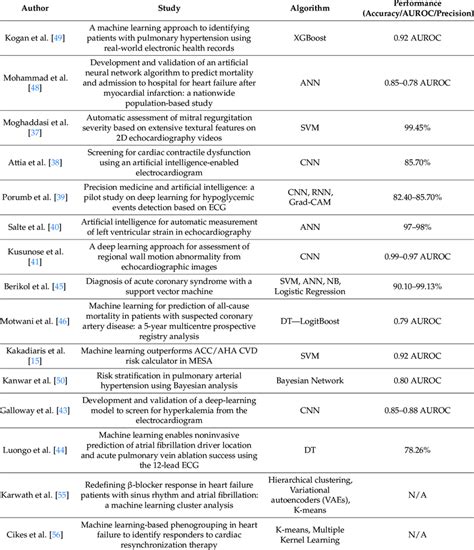 | Author | Study | Algorithm | Performance (Accuracy/AUROC/Precision) |
|---|---|---|---|
| Kogan et al. [49] | A machine learning approach to identifying patients with pulmonary hypertension using real-world electronic health records | XGBoost | 0.92 AUROC |
| Mohammad et al. [48] | Development and validation of an artificial neural network algorithm to predict mortality and admission to hospital for heart failure after myocardial infarction: a nationwide population-based study | ANN | 0.85–0.78 AUROC |
| Moghaddasi et al. [37] | Automatic assessment of mitral regurgitation severity based on extensive textural features on 2D echocardiography videos | SVM | 99.45% |
| Attia et al. [38] | Screening for cardiac contractile dysfunction using an artificial intelligence-enabled electrocardiogram | CNN | 85.70% |
| Porumb et al. [39] | Precision medicine and artificial intelligence: a pilot study on deep learning for hypoglycemic events detection based on ECG | CNN, RNN, Grad-CAM | 82.40–85.70% |
| Salte et al. [40] | Artificial intelligence for automatic measurement of left ventricular strain in echocardiography | ANN | 97–98% |
| Kusunose et al. [41] | A deep learning approach for assessment of regional wall motion abnormality from echocardiographic images | CNN | 0.99–0.97 AUROC |
| Berikol et al. [45] | Diagnosis of acute coronary syndrome with a support vector machine | SVM, ANN, NB, Logistic Regression | 90.10–99.13% |
| Motwani et al. [46] | Machine learning for prediction of all-cause mortality in patients with suspected coronary artery disease: a 5-year multicentre prospective registry analysis | DT—LogitBoost | 0.79 AUROC |
| Kakadiaris et al. [15] | Machine learning outperforms ACC/AHA CVD risk calculator in MESA | SVM | 0.92 AUROC |
| Kanwar et al. [50] | Risk stratification in pulmonary arterial hypertension using Bayesian analysis | Bayesian Network | 0.80 AUROC |
| Galloway et al. [43] | Development and validation of a deep-learning model to screen for hyperkalemia from the electrocardiogram | CNN | 0.85–0.88 AUROC |
| Luongo et al. [44] | Machine learning enables noninvasive prediction of atrial fibrillation driver location and acute pulmonary vein ablation success using the 12-lead ECG | DT | 78.26% |
| Karwath et al. [55] | Redefining β-blocker response in heart failure patients with sinus rhythm and atrial fibrillation: a machine learning cluster analysis | Hierarchical clustering, Variational autoencoders (VAEs), K-means | N/A |
| Cikes et al. [56] | Machine learning-based phenogrouping in heart failure to identify responders to cardiac resynchronization therapy | K-means, Multiple Kernel Learning | N/A |